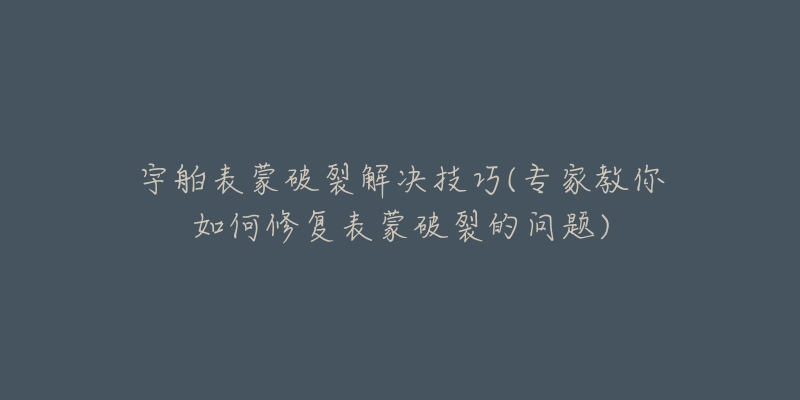 宇舶表蒙破裂解决技巧(专家教你如何修复表蒙破裂的问题)